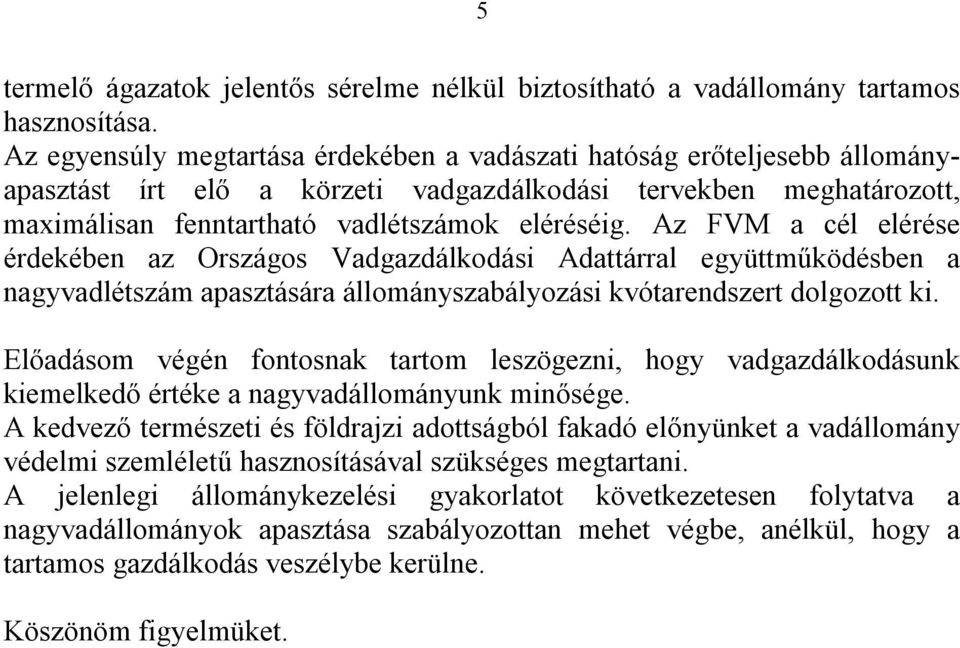 5

termelő ágazatok jelentős sérelme nélkül biztosítható a vadállomány tartamos hasznosítása.
Az egyensúly megtartása érdekében a vadászati hatóság erőteljesebb állományapasztást írt elő a körzeti vadgazdálkodási tervekben meghatározott, maximálisan fenntartható vadlétszámok eléréséig. Az FVM a cél elérése érdekében az Országos Vadgazdálkodási Adattárral együttműködésben a nagyvadlétszám apasztására állományszabályozási kvótarendszert dolgozott ki.

Előadásom végén fontosnak tartom leszögezni, hogy vadgazdálkodásunk kiemelkedő értéke a nagyvadállományunk minősége.
A kedvező természeti és földrajzi adottságból fakadó előnyünket a vadállomány védelmi szemléletű hasznosításával szükséges megtartani.
A jelenlegi állománykezelési gyakorlatot következetesen folytatva a nagyvadállományok apasztása szabályozottan mehet végbe, anélkül, hogy a tartamos gazdálkodás veszélybe kerülne.

Köszönöm figyelmüket.